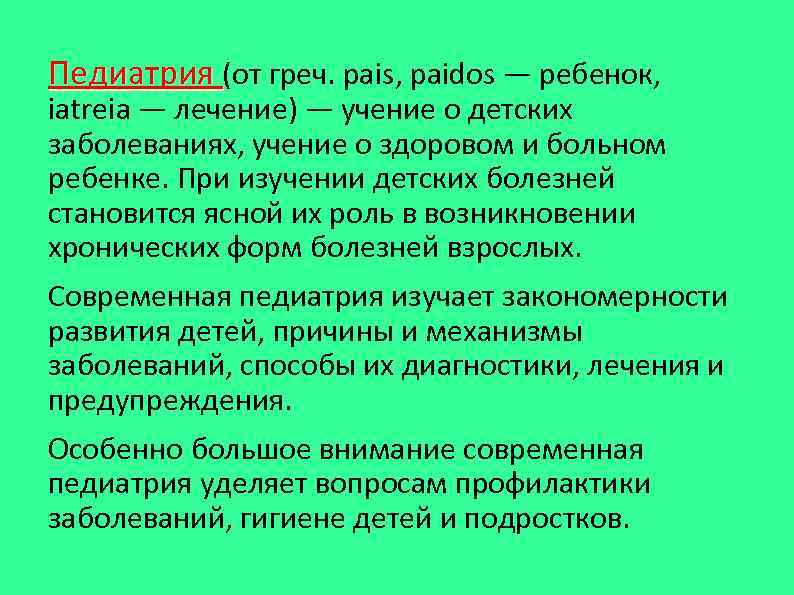 Педиатрия (от греч. pais, paidos — ребенок, iatreia — лечение) — учение о детских заболеваниях, учение о здоровом и больном ребенке. При изучении детских болезней становится ясной их роль в возникновении хронических форм болезней взрослых.

Современная педиатрия изучает закономерности развития детей, причины и механизмы заболеваний, способы их диагностики, лечения и предупреждения.

Особенно большое внимание современная педиатрия уделяет вопросам профилактики заболеваний, гигиене детей и подростков.